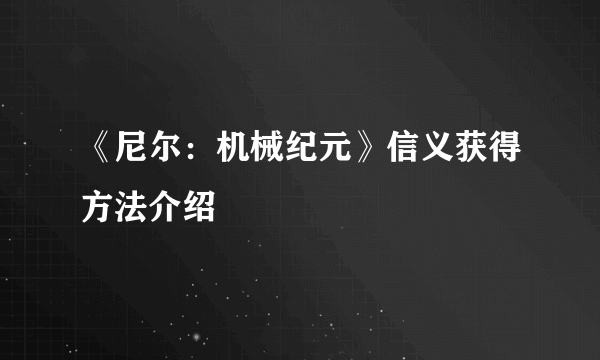 《尼尔：机械纪元》信义获得方法介绍